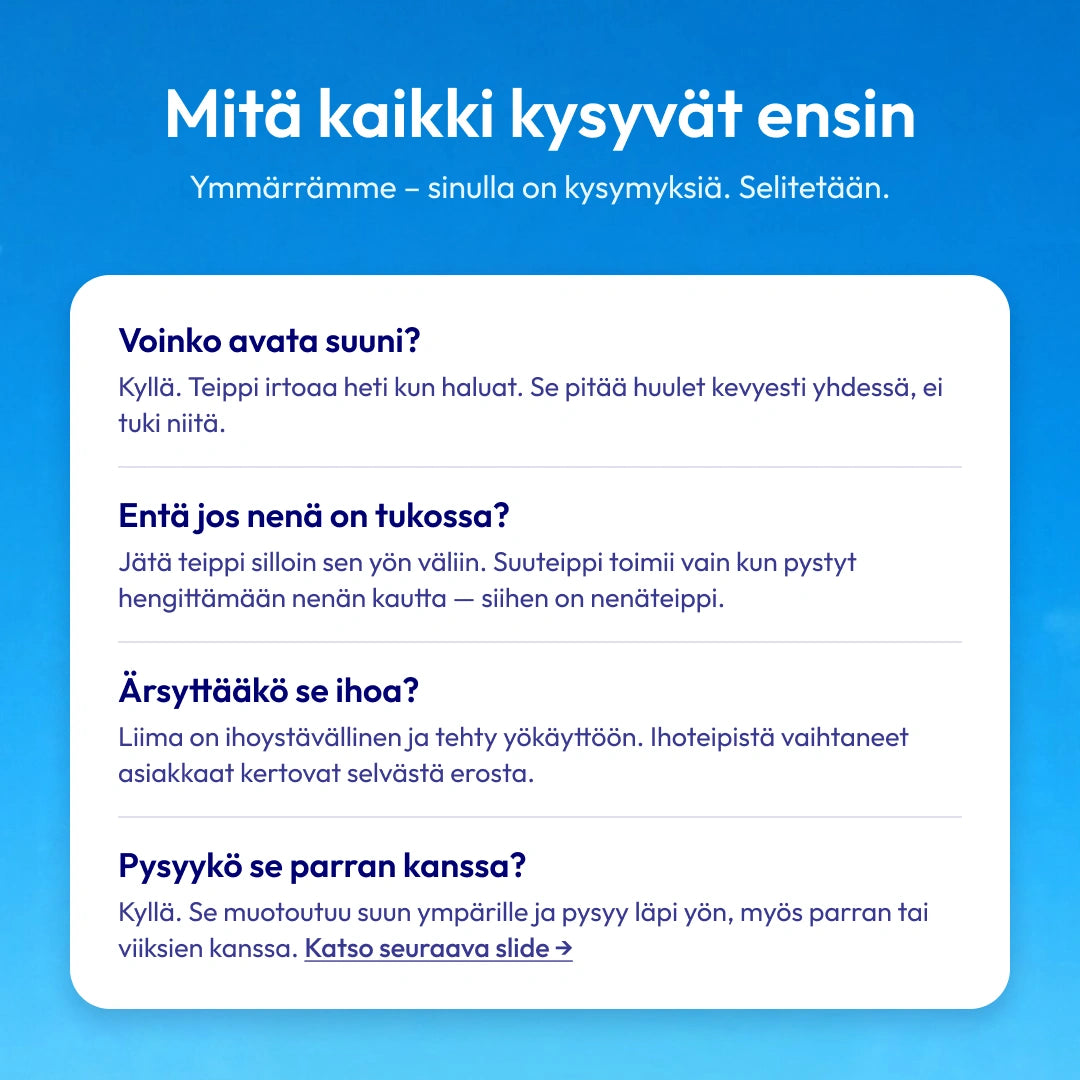 Mitä kaikki kysyvät ensin

Ymmärrämme – sinulla on kysymyksiä. Selitetään.

Voinko avata suuni?

Kyllä. Teippi irtoaa heti kun haluat. Se pitää huulet kevyesti yhdessä, ei tuki niitä.

Entä jos nenä on tukossa?

Jätä teippi silloin sen yön väliin. Suuteippi toimii vain kun pystyt hengittämään nenän kautta — siihen on nenäteippi.

Ärsyttääkö se ihoa?

Liima on ihoystävällinen ja tehty yökäyttöön. Ihoteipistä vaihtaneet asiakkaat kertovat selvästä erosta.

Pysyykö se parran kanssa?

Kyllä. Se muotoutuu suun ympärille ja pysyy läpi yön, myös parran tai viiksien kanssa. Katso seuraava slide →